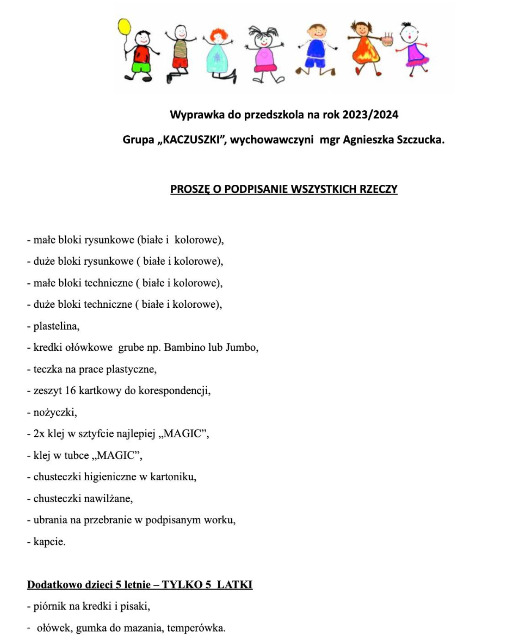 Wyprawka do przedszkola na rok 2023/2024

Grupa „KACZUSZKI", wychowawczyni mgr Agnieszka Szczucka.

PROSZĘ O PODPISANIE WSZYSTKICH RZECZY

- małe bloki rysunkowe (białe i kolorowe),
- duże bloki rysunkowe ( białe i kolorowe),
- małe bloki techniczne ( białe i kolorowe),
- duże bloki techniczne ( białe i kolorowe),
- plastelina,
- kredki ołówkowe grube np. Bambino lub Jumbo,
- teczka na prace plastyczne,
- zeszyt 16 kartkowy do korespondencji,
- nożyczki,
- 2x klej w sztyfcie najlepiej „MAGIC",
- klej w tubce „MAGIC",
- chusteczki higieniczne w kartoniku,
- chusteczki nawilżane,
- ubrania na przebranie w podpisanym worku,
- kapcie.

Dodatkowo dzieci 5 letnie – TYLKO 5 LATKI
- piórnik na kredki i pisaki,
- ołówek, gumka do mazania, temperówka.